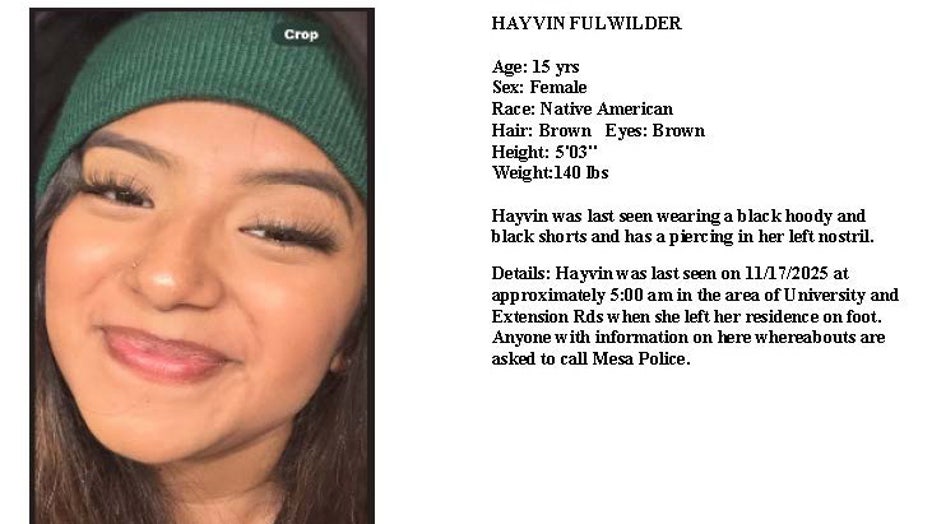 Crop

HAYVIN FULWILDER

Age: 15 yrs
Sex: Female
Race: Native American
Hair: Brown Eyes: Brown
Height: 5'03"
Weight:140 lbs

Hayvin was last seen wearing a black hoody and black shorts and has a piercing in her left nostril.

Details: Hayvin was last seen on 11/17/2025 at approximately 5:00 am in the area of University and Extension Rds when she left her residence on foot. Anyone with information on here whereabouts are asked to call Mesa Police.